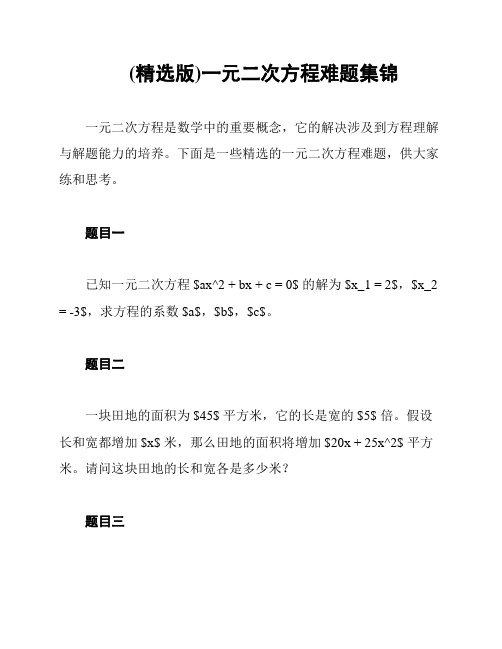 (精选版)一元二次方程难题集锦

一元二次方程是数学中的重要概念，它的解决涉及到方程理解与解题能力的培养。下面是一些精选的一元二次方程难题，供大家练和思考。

题目一

已知一元二次方程 $ax^2 + bx + c = 0$ 的解为 $x_1 = 2$，$x_2 = -3$，求方程的系数 $a$，$b$，$c$。

题目二

一块田地的面积为 $45$ 平方米，它的长是宽的 $5$ 倍。假设长和宽都增加 $x$ 米，那么田地的面积将增加 $20x + 25x^2$ 平方米。请问这块田地的长和宽各是多少米？

题目三